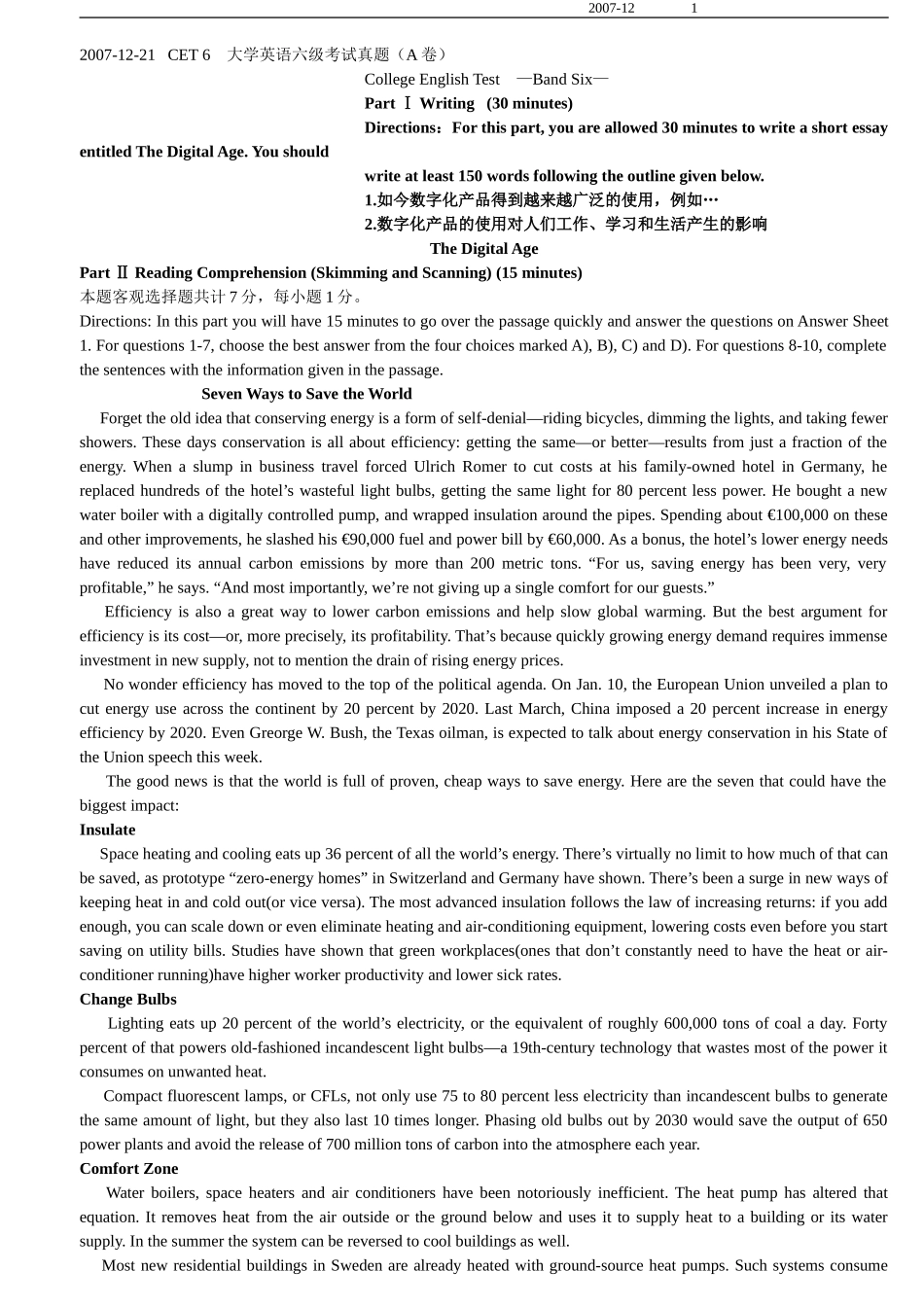 2007-12 1

2007-12-21 CET 6 大学英语六级考试真题（A 卷）

College English Test —Band Six—

Part Ⅰ Writing (30 minutes)

Directions：For this part, you are allowed 30 minutes to write a short essay entitled The Digital Age. You should write at least 150 words following the outline given below.

1.如今数字化产品得到越来越广泛的使用，例如…

2.数字化产品的使用对人们工作、学习和生活产生的影响

The Digital Age

Part Ⅱ Reading Comprehension (Skimming and Scanning) (15 minutes)

本题客观选择题共计 7 分，每小题 1 分。

Directions: In this part you will have 15 minutes to go over the passage quickly and answer the questions on Answer Sheet 1. For questions 1-7, choose the best answer from the four choices marked A), B), C) and D). For questions 8-10, complete the sentences with the information given in the passage.

Seven Ways to Save the World

Forget the old idea that conserving energy is a form of self-denial—riding bicycles, dimming the lights, and taking fewer showers. These days conservation is all about efficiency: getting the same—or better—results from just a fraction of the energy. When a slump in business travel forced Ulrich Romer to cut costs at his family-owned hotel in Germany, he replaced hundreds of the hotel’s wasteful light bulbs, getting the same light for 80 percent less power. He bought a new water boiler with a digitally controlled pump, and wrapped insulation around the pipes. Spending about €100,000 on these and other improvements, he slashed his €90,000 fuel and power bill by €60,000. As a bonus, the hotel’s lower energy needs have reduced its annual carbon emissions by more than 200 metric tons. “For us, saving energy has been very, very profitable,” he says. “And most importantly, we’re not giving up a single comfort for our guests.”

Efficiency is also a great way to lower carbon emissions and help slow global warming. But the best argument for efficiency is its cost—or, more precisely, its profitability. That’s because quickly growing energy demand requires immense investment in new supply, not to mention the drain of rising energy prices.

No wonder efficiency has moved to the top of the political agenda. On Jan. 10, the European Union unveiled a plan to cut energy use across the continent by 20 percent by 2020. Last March, China imposed a 20 percent increase in energy efficiency by 2020. Even Greorge W. Bush, the Texas oilman, is expected to talk about energy conservation in his State of the Union speech this week.

The good news is that the world is full of proven, cheap ways to save energy. Here are the seven that could have the biggest impact:

Insulate

Space heating and cooling eats up 36 percent of all the world’s energy. There’s virtually no limit to how much of that can be saved, as prototype “zero-energy homes” in Switzerland and Germany have shown. There’s been a surge in new ways of keeping heat in and cold out(or vice versa). The most advanced insulation follows the law of increasing returns: if you add enough, you can scale down or even eliminate heating and air-conditioning equipment, lowering costs even before you start saving on utility bills. Studies have shown that green workplaces(ones that don’t constantly need to have the heat or air-conditioner running)have higher worker productivity and lower sick rates.

Change Bulbs

Lighting eats up 20 percent of the world’s electricity, or the equivalent of roughly 600,000 tons of coal a day. Forty percent of that powers old-fashioned incandescent light bulbs—a 19th-century technology that wastes most of the power it consumes on unwanted heat.

Compact fluorescent lamps, or CFLs, not only use 75 to 80 percent less electricity than incandescent bulbs to generate the same amount of light, but they also last 10 times longer. Phasing old bulbs out by 2030 would save the output of 650 power plants and avoid the release of 700 million tons of carbon into the atmosphere each year.

Comfort Zone

Water boilers, space heaters and air conditioners have been notoriously inefficient. The heat pump has altered that equation. It removes heat from the air outside or the ground below and uses it to supply heat to a building or its water supply. In the summer the system can be reversed to cool buildings as well.

Most new residential buildings in Sweden are already heated with ground-source heat pumps. Such systems consume